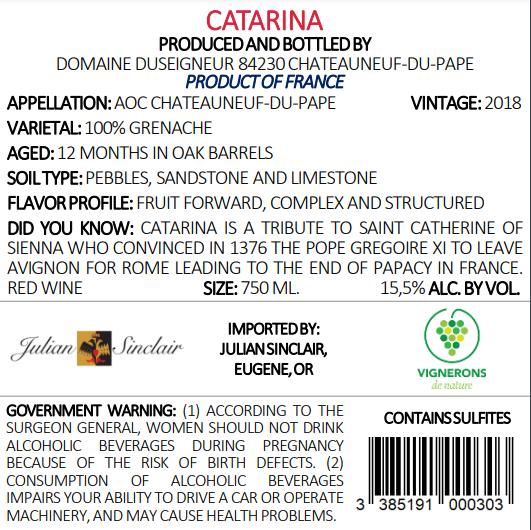 CATARINA
PRODUCED AND BOTTLED BY
DOMAINE DUSEIGNEUR 84230 CHATEAUNEUF-DU-PAPE
PRODUCT OF FRANCE

APPELLATION: AOC CHATEAUNEUF-DU-PAPE VINTAGE: 2018
VARIETAL: 100% GRENACHE
AGED: 12 MONTHS IN OAK BARRELS
SOIL TYPE: PEBBLES, SANDSTONE AND LIMESTONE
FLAVOR PROFILE: FRUIT FORWARD, COMPLEX AND STRUCTURED
DID YOU KNOW: CATARINA IS A TRIBUTE TO SAINT CATHERINE OF SIENNA WHO CONVINCED IN 1376 THE POPE GREGOIRE XI TO LEAVE AVIGNON FOR ROME LEADING TO THE END OF PAPACY IN FRANCE.
RED WINE SIZE: 750 ML. 15,5% ALC. BY VOL.

Julian Sinclair

IMPORTED BY:
JULIAN SINCLAIR,
EUGENE, OR

VIGNERONS
de nature

GOVERNMENT WARNING: (1) ACCORDING TO THE SURGEON GENERAL, WOMEN SHOULD NOT DRINK ALCOHOLIC BEVERAGES DURING PREGNANCY BECAUSE OF THE RISK OF BIRTH DEFECTS. (2) CONSUMPTION OF ALCOHOLIC BEVERAGES IMPAIRS YOUR ABILITY TO DRIVE A CAR OR OPERATE MACHINERY, AND MAY CAUSE HEALTH PROBLEMS.

CONTAINS SULFITES

3 385191 000303